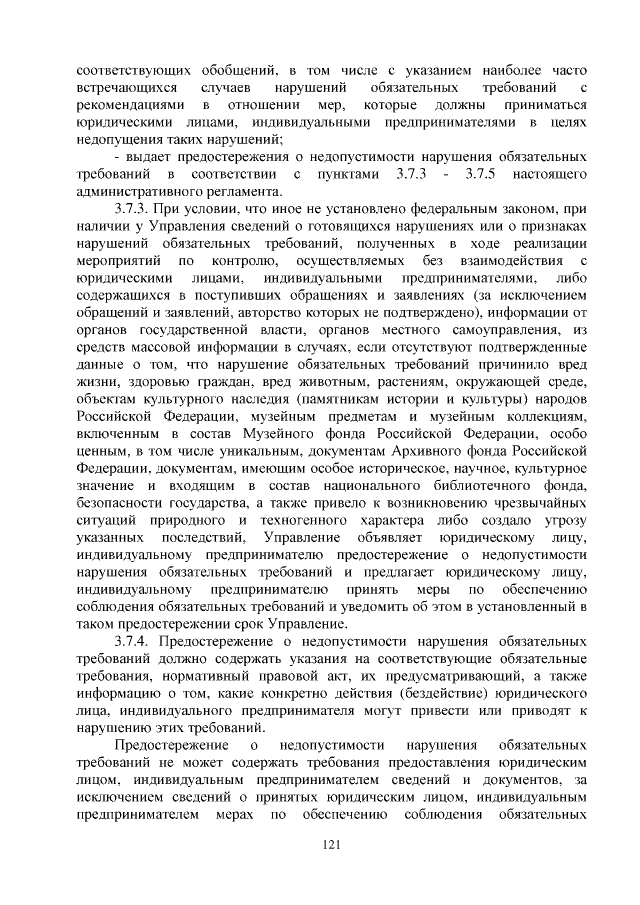 соответствующих обобщений, в том числе с указанием наиболее часто встречающихся случаев нарушений обязательных требований с рекомендациями в отношении мер, которые должны приниматься юридическими лицами, индивидуальными предпринимателями в целях недопущения таких нарушений;

- выдает предостережения о недопустимости нарушения обязательных требований в соответствии с пунктами 3.7.3 - 3.7.5 настоящего административного регламента.

3.7.3. При условии, что иное не установлено федеральным законом, при наличии у Управления сведений о готовящихся нарушениях или о признаках нарушений обязательных требований, полученных в ходе реализации мероприятий по контролю, осуществляемых без взаимодействия с юридическими лицами, индивидуальными предпринимателями, либо содержащихся в поступивших обращениях и заявлениях (за исключением обращений и заявлений, авторство которых не подтверждено), информации от органов государственной власти, органов местного самоуправления, из средств массовой информации в случаях, если отсутствуют подтвержденные данные о том, что нарушение обязательных требований причинило вред жизни, здоровью граждан, вред животным, растениям, окружающей среде, объектам культурного наследия (памятникам истории и культуры) народов Российской Федерации, музейным предметам и музейным коллекциям, включенным в состав Музейного фонда Российской Федерации, особо ценным, в том числе уникальным, документам Архивного фонда Российской Федерации, документам, имеющим особое историческое, научное, культурное значение и входящим в состав национального библиотечного фонда, безопасности государства, а также привело к возникновению чрезвычайных ситуаций природного и техногенного характера либо создало угрозу указанных последствий, Управление объявляет юридическому лицу, индивидуальному предпринимателю предостережение о недопустимости нарушения обязательных требований и предлагает юридическому лицу, индивидуальному предпринимателю принять меры по обеспечению соблюдения обязательных требований и уведомить об этом в установленный в таком предостережении срок Управление.

3.7.4. Предостережение о недопустимости нарушения обязательных требований должно содержать указания на соответствующие обязательные требования, нормативный правовой акт, их предусматривающий, а также информацию о том, какие конкретно действия (бездействие) юридического лица, индивидуального предпринимателя могут привести или приводят к нарушению этих требований.

Предостережение о недопустимости нарушения обязательных требований не может содержать требования предоставления юридическим лицом, индивидуальным предпринимателем сведений и документов, за исключением сведений о принятых юридическим лицом, индивидуальным предпринимателем мерах по обеспечению соблюдения обязательных

121